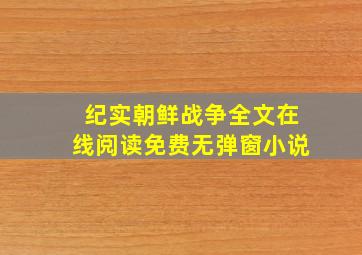 纪实朝鲜战争全文在线阅读免费无弹窗小说